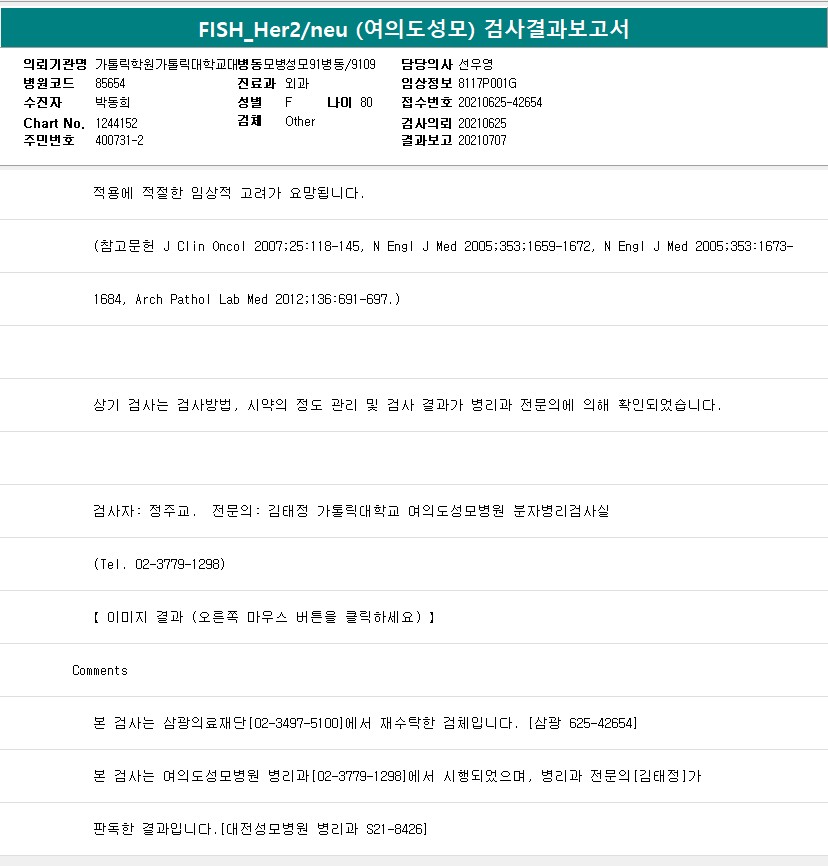 FISH_Her2/neu (여의도성모) 검사결과보고서

의뢰기관명 가톨릭학원가톨릭대학교대병동모병성모91병동/9109
병원코드 85654
수진자 박동희
Chart No. 1244152
주민번호 400731-2

진료과 외과
성별 F 나이 80
검체 Other

담당의사 선우영
임상정보 8117P001G
접수번호 20210625-42654
검사의뢰 20210625
결과보고 20210707

적용에 적절한 임상적 고려가 요망됩니다.

(참고문헌 J Clin Oncol 2007;25:118-145, N Engl J Med 2005;353;1659-1672, N Engl J Med 2005;353:1673-

1684, Arch Pathol Lab Med 2012;136:691-697.)

상기 검사는 검사방법, 시약의 정도 관리 및 검사 결과가 병리과 전문의에 의해 확인되었습니다.

검사자: 정주교. 전문의: 김태정 가톨릭대학교 여의도성모병원 분자병리검사실

(Tel. 02-3779-1298)

【 이미지 결과 (오른쪽 마우스 버튼을 클릭하세요) 】

Comments

본 검사는 삼광의료재단[02-3497-5100]에서 재수탁한 검체입니다. [삼광 625-42654]

본 검사는 여의도성모병원 병리과[02-3779-1298]에서 시행되었으며, 병리과 전문의[김태정]가

판독한 결과입니다.[대전성모병원 병리과 S21-8426]